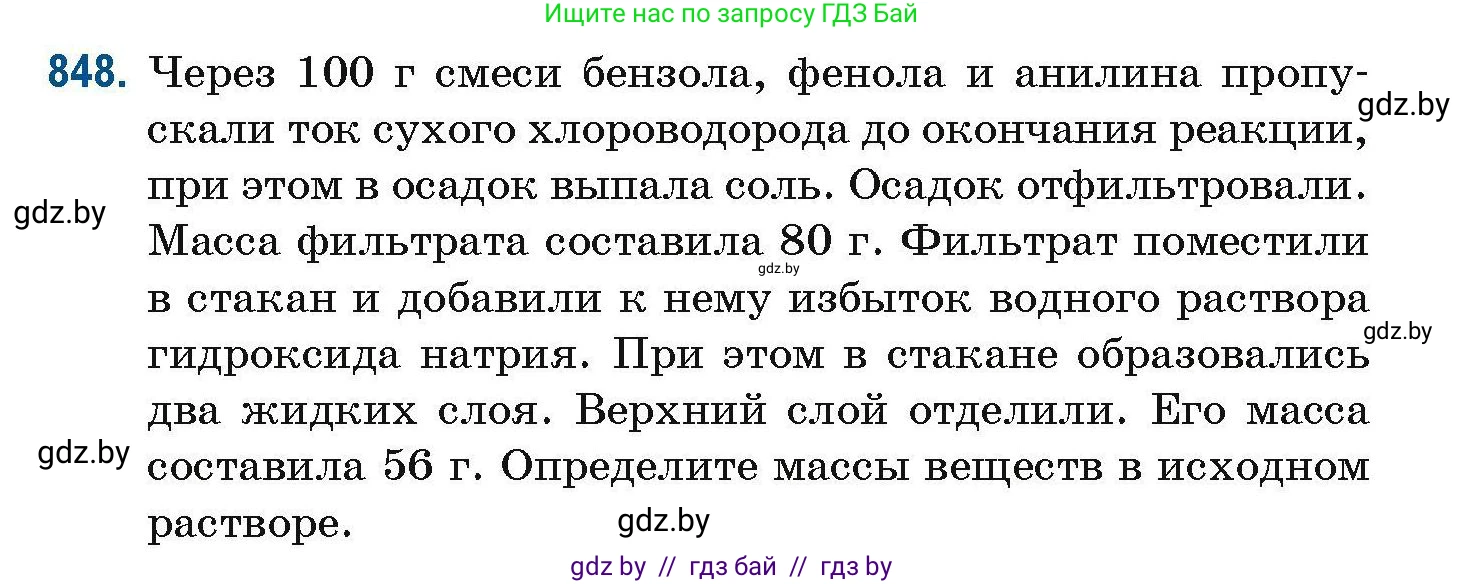 Ищите нас по запросу ГДЗ Бай

848. Через 100 г смеси бензола, фенола и анилина пропускали ток сухого хлороводорода до окончания реакции, при этом в осадок выпала соль. Осадок отфильтровали. Масса фильтрата составила 80 г. Фильтрат поместили в стакан и добавили к нему избыток водного раствора гидроксида натрия. При этом в стакане образовались два жидких слоя. Верхний слой отделили. Его масса составила 56 г. Определите массы веществ в исходном растворе.

gdz.by
gdz.by
gdz.by
gdz.by
gdz.by
gdz.by

gdz by // гдз бай // гдз by